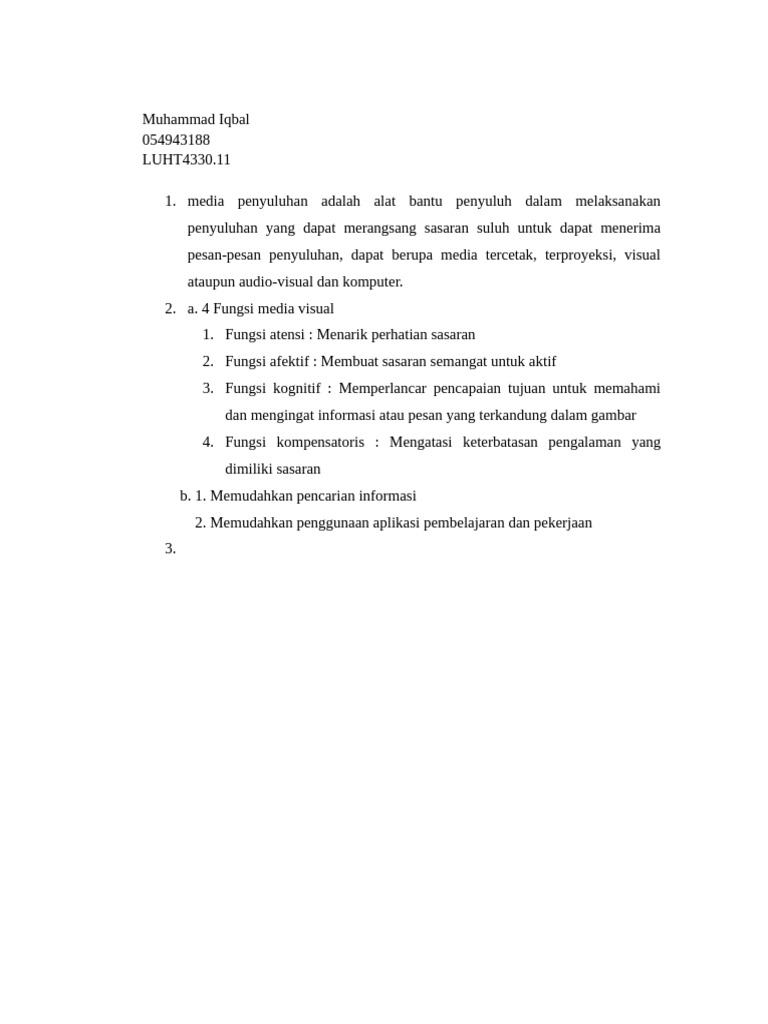 Muhammad Iqbal
054943188
LUHT4330.11

1. media penyuluhan adalah alat bantu penyuluh dalam melaksanakan penyuluhan yang dapat merangsang sasaran suluh untuk dapat menerima pesan-pesan penyuluhan, dapat berupa media tercetak, terproyeksi, visual ataupun audio-visual dan komputer.
2. a. 4 Fungsi media visual
1. Fungsi atensi : Menarik perhatian sasaran
2. Fungsi afektif : Membuat sasaran semangat untuk aktif
3. Fungsi kognitif : Memperlancar pencapaian tujuan untuk memahami dan mengingat informasi atau pesan yang terkandung dalam gambar
4. Fungsi kompensatoris : Mengatasi keterbatasan pengalaman yang dimiliki sasaran

b. 1. Memudahkan pencarian informasi
2. Memudahkan penggunaan aplikasi pembelajaran dan pekerjaan
3.